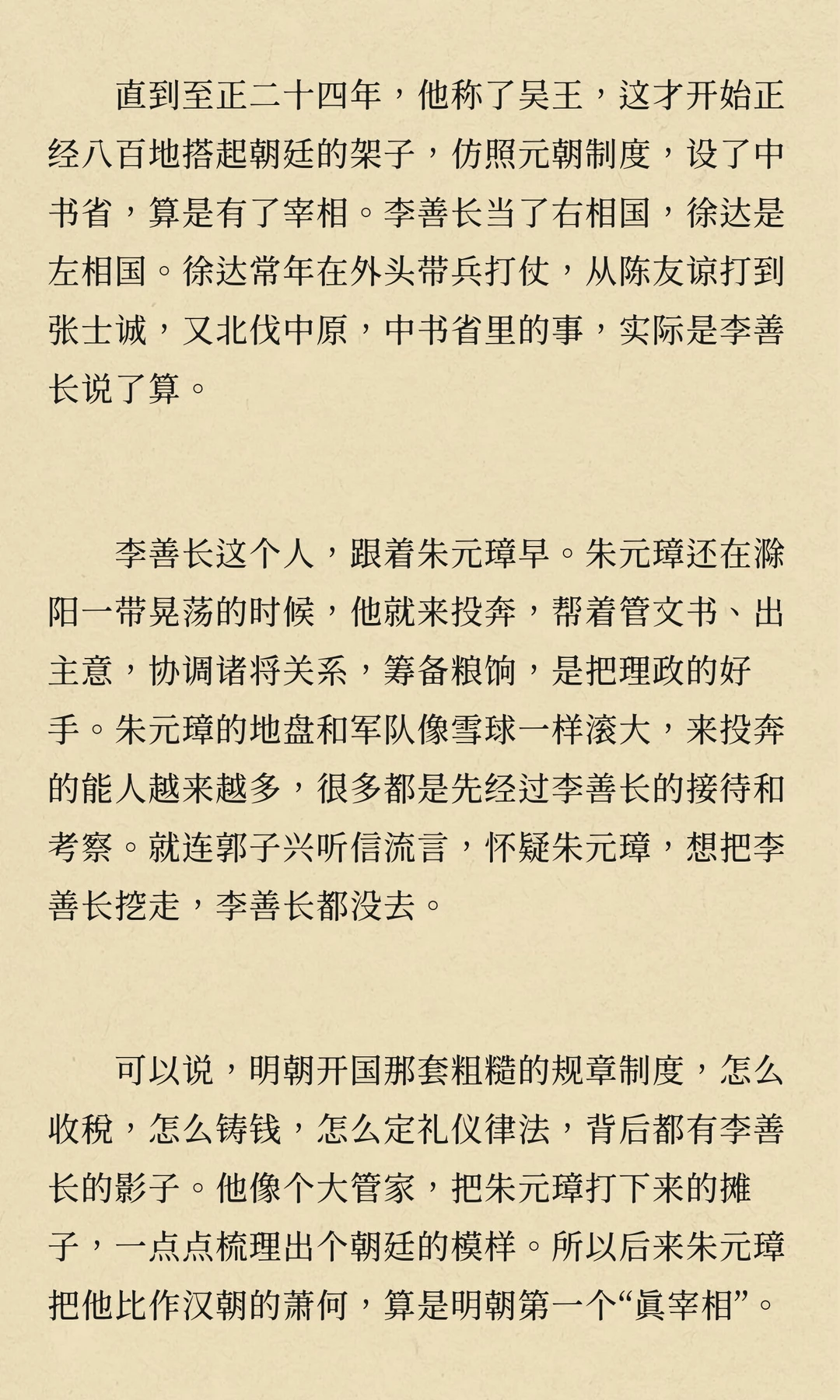 直到至正二十四年，他称了吴王，这才开始正经八百地搭起朝廷的架子，仿照元朝制度，设了中书省，算是有了宰相。李善长当了右相国，徐达是左相国。徐达常年在外头带兵打仗，从陈友谅打到张士诚，又北伐中原，中书省里的事，实际是李善长说了算。

李善长这个人，跟着朱元璋早。朱元璋还在滁阳一带晃荡的时候，他就来投奔，帮着管文书、出主意，协调诸将关系，筹备粮饷，是把理政的好手。朱元璋的地盘和军队像雪球一样滚大，来投奔的能人越来越多，很多都是先经过李善长的接待和考察。就连郭子兴听信流言，怀疑朱元璋，想把李善长挖走，李善长都没去。

可以说，明朝开国那套粗糙的规章制度，怎么收税，怎么铸钱，怎么定礼仪律法，背后都有李善长的影子。他像个大管家，把朱元璋打下来的摊子，一点点梳理出个朝廷的模样。所以后来朱元璋把他比作汉朝的萧何，算是明朝第一个“真宰相”。